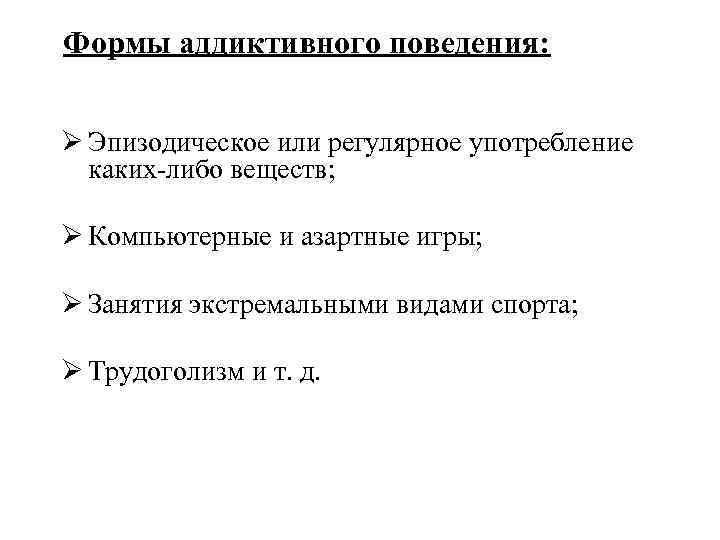 Формы аддиктивного поведения:

➢ Эпизодическое или регулярное употребление каких-либо веществ;

➢ Компьютерные и азартные игры;

➢ Занятия экстремальными видами спорта;

➢ Трудоголизм и т. д.